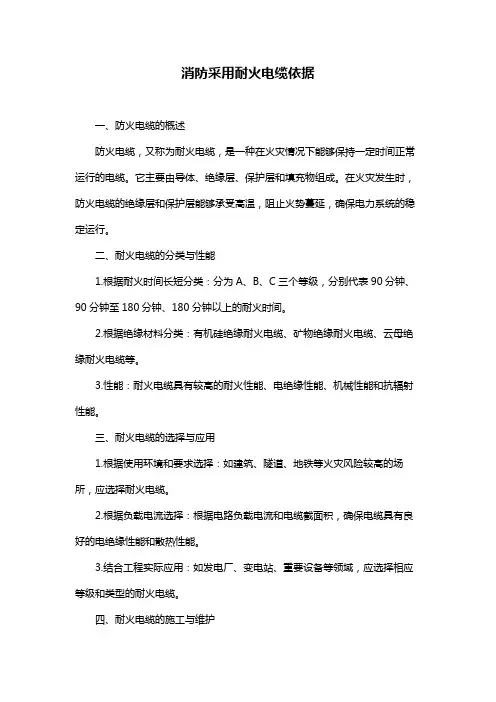 消防采用耐火电缆依据

一、防火电缆的概述

防火电缆，又称为耐火电缆，是一种在火灾情况下能够保持一定时间正常运行的电缆。它主要由导体、绝缘层、保护层和填充物组成。在火灾发生时，防火电缆的绝缘层和保护层能够承受高温，阻止火势蔓延，确保电力系统的稳定运行。

二、耐火电缆的分类与性能

1.根据耐火时间长短分类：分为 A、B、C 三个等级，分别代表 90 分钟、90 分钟至 180 分钟、180 分钟以上的耐火时间。

2.根据绝缘材料分类：有机硅绝缘耐火电缆、矿物绝缘耐火电缆、云母绝缘耐火电缆等。

3.性能：耐火电缆具有较高的耐火性能、电绝缘性能、机械性能和抗辐射性能。

三、耐火电缆的选择与应用

1.根据使用环境和要求选择：如建筑、隧道、地铁等火灾风险较高的场所，应选择耐火电缆。

2.根据负载电流选择：根据电路负载电流和电缆截面积，确保电缆具有良好的电绝缘性能和散热性能。

3.结合工程实际应用：如发电厂、变电站、重要设备等领域，应选择相应等级和类型的耐火电缆。

四、耐火电缆的施工与维护